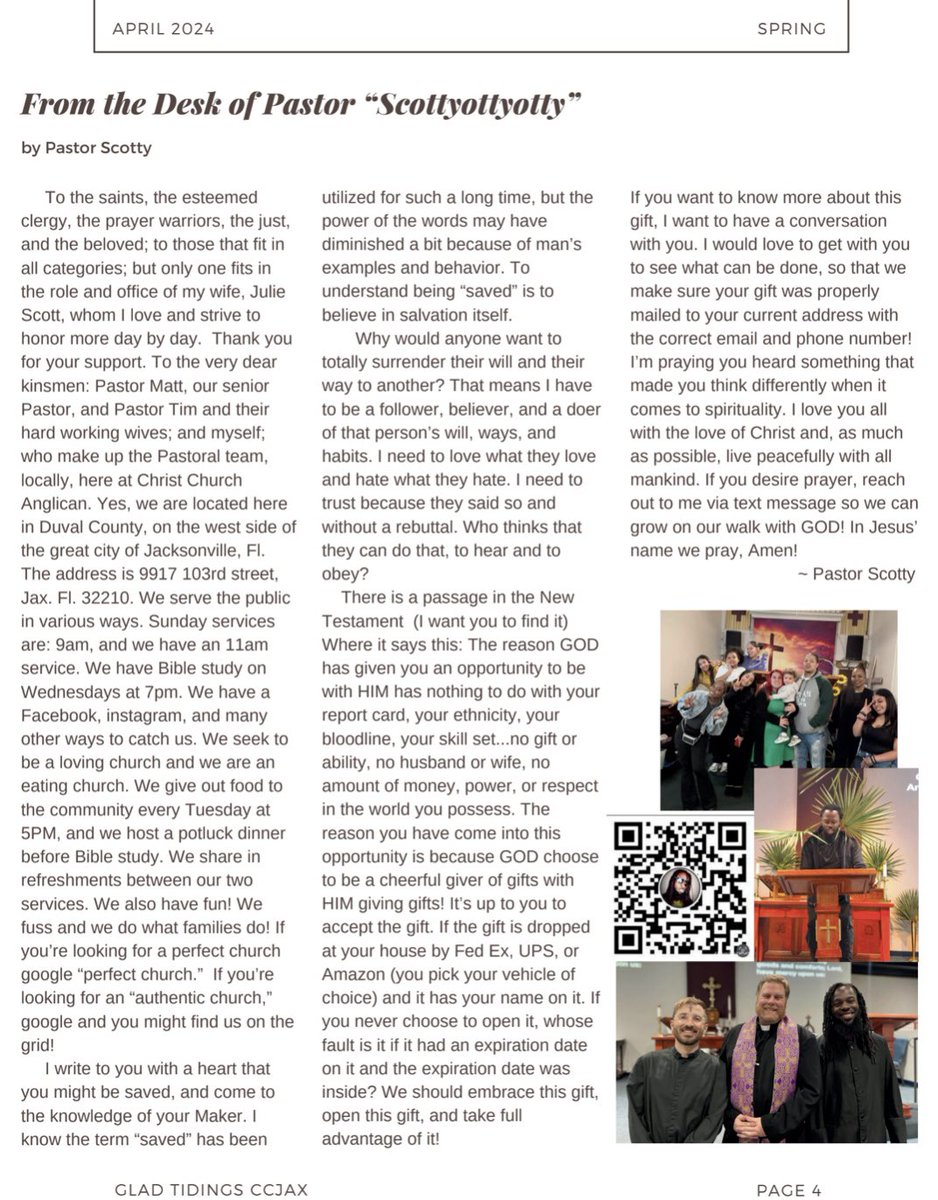 APRIL 2024 SPRING

From the Desk of Pastor "Scottyottyotty"

by Pastor Scotty

To the saints, the esteemed clergy, the prayer warriors, the just, and the beloved; to those that fit in all categories; but only one fits in the role and office of my wife, Julie Scott, whom I love and strive to honor more day by day. Thank you for your support. To the very dear kinsmen: Pastor Matt, our senior Pastor, and Pastor Tim and their hard working wives; and myself; who make up the Pastoral team, locally, here at Christ Church Anglican. Yes, we are located here in Duval County, on the west side of the great city of Jacksonville, Fl. The address is 9917 103rd street, Jax. Fl. 32210. We serve the public in various ways. Sunday services are: 9am, and we have an 11am service. We have Bible study on Wednesdays at 7pm. We have a Facebook, instagram, and many other ways to catch us. We seek to be a loving church and we are an eating church. We give out food to the community every Tuesday at 5PM, and we host a potluck dinner before Bible study. We share in refreshments between our two services. We also have fun! We fuss and we do what families do! If you're looking for a perfect church google "perfect church." If you're looking for an "authentic church," google and you might find us on the grid!

I write to you with a heart that you might be saved, and come to the knowledge of your Maker. I know the term "saved" has been utilized for such a long time, but the power of the words may have diminished a bit because of man's examples and behavior. To understand being "saved" is to believe in salvation itself.

Why would anyone want to totally surrender their will and their way to another? That means I have to be a follower, believer, and a doer of that person's will, ways, and habits. I need to love what they love and hate what they hate. I need to trust because they said so and without a rebuttal. Who thinks that they can do that, to hear and to obey?

There is a passage in the New Testament (I want you to find it) Where it says this: The reason GOD has given you an opportunity to be with HIM has nothing to do with your report card, your ethnicity, your bloodline, your skill set...no gift or ability, no husband or wife, no amount of money, power, or respect in the world you possess. The reason you have come into this opportunity is because GOD choose to be a cheerful giver of gifts with HIM giving gifts! It's up to you to accept the gift. If the gift is dropped at your house by Fed Ex, UPS, or Amazon (you pick your vehicle of choice) and it has your name on it. If you never choose to open it, whose fault is it if it had an expiration date on it and the expiration date was inside? We should embrace this gift, open this gift, and take full advantage of it!

If you want to know more about this gift, I want to have a conversation with you. I would love to get with you to see what can be done, so that we make sure your gift was properly mailed to your current address with the correct email and phone number! I'm praying you heard something that made you think differently when it comes to spirituality. I love you all with the love of Christ and, as much as possible, live peacefully with all mankind. If you desire prayer, reach out to me via text message so we can grow on our walk with GOD! In Jesus' name we pray, Amen!

~ Pastor Scotty

GLAD TIDINGS CCJAX PAGE 4